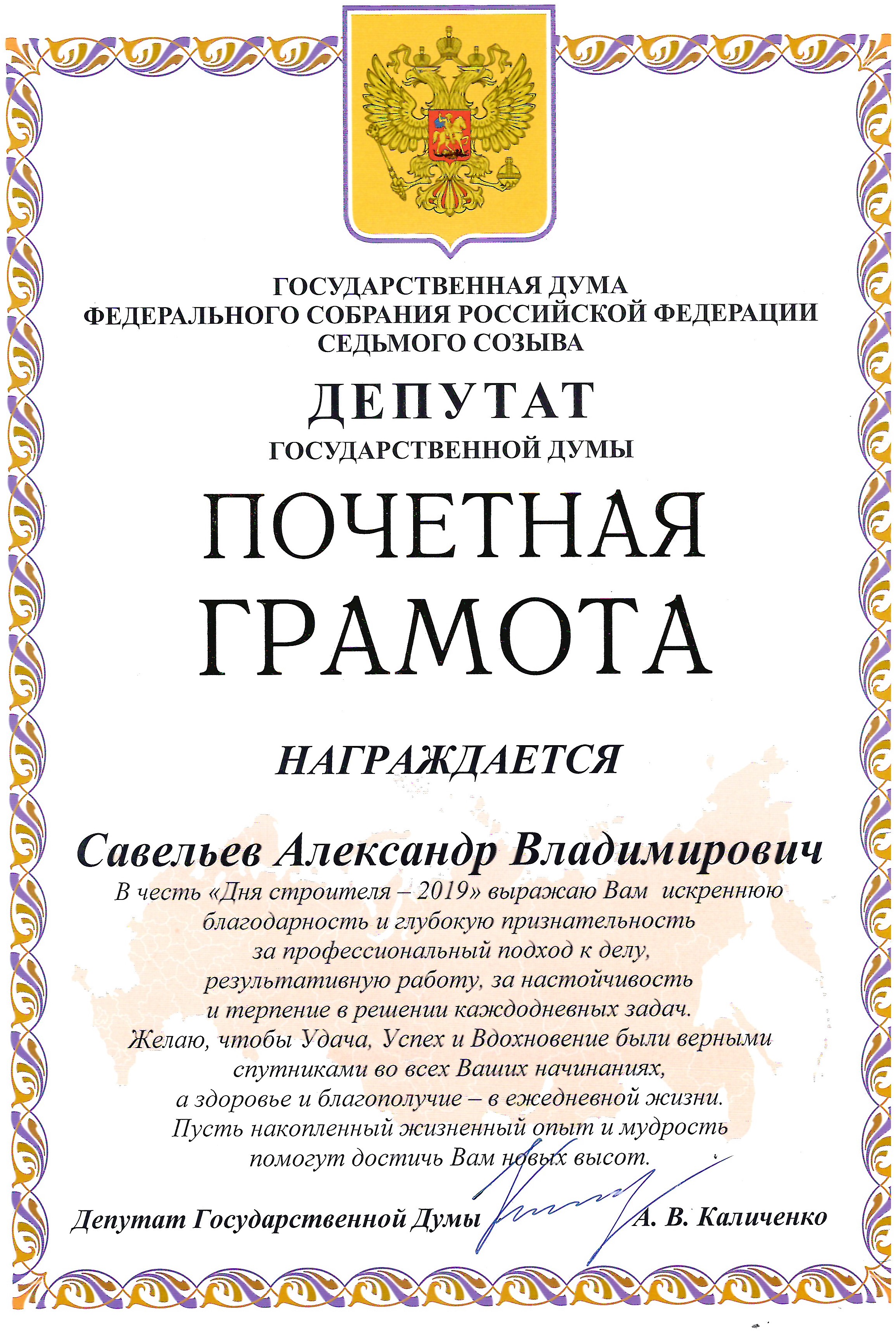 ГОСУДАРСТВЕННАЯ ДУМА
ФЕДЕРАЛЬНОГО СОБРАНИЯ РОССИЙСКОЙ ФЕДЕРАЦИИ
СЕДЬМОГО СОЗЫВА

ДЕПУТАТ
ГОСУДАРСТВЕННОЙ ДУМЫ

ПОЧЕТНАЯ
ГРАМОТА

НАГРАЖДАЕТСЯ

Савельев Александр Владимирович
В честь «Дня строителя – 2019» выражаю Вам искреннюю благодарность и глубокую признательность за профессиональный подход к делу, результативную работу, за настойчивость и терпение в решении каждодневных задач.
Желаю, чтобы Удача, Успех и Вдохновение были верными спутниками во всех Ваших начинаниях, а здоровье и благополучие – в ежедневной жизни.
Пусть накопленный жизненный опыт и мудрость помогут достичь Вам новых высот.

Депутат Государственной Думы А. В. Каличенко